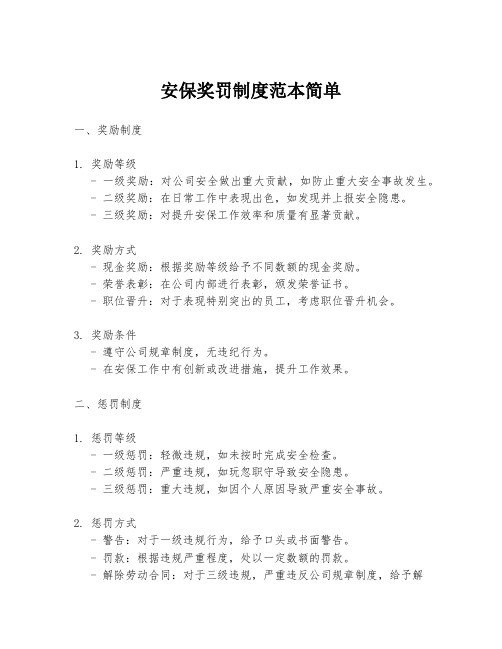 安保奖罚制度范本简单

一、奖励制度

1. 奖励等级
- 一级奖励：对公司安全做出重大贡献，如防止重大安全事故发生。
- 二级奖励：在日常工作中表现出色，如发现并上报安全隐患。
- 三级奖励：对提升安保工作效率和质量有显著贡献。

2. 奖励方式
- 现金奖励：根据奖励等级给予不同数额的现金奖励。
- 荣誉表彰：在公司内部进行表彰，颁发荣誉证书。
- 职位晋升：对于表现特别突出的员工，考虑职位晋升机会。

3. 奖励条件
- 遵守公司规章制度，无违纪行为。
- 在安保工作中有创新或改进措施，提升工作效果。

二、惩罚制度

1. 惩罚等级
- 一级惩罚：轻微违规，如未按时完成安全检查。
- 二级惩罚：严重违规，如玩忽职守导致安全隐患。
- 三级惩罚：重大违规，如因个人原因导致严重安全事故。

2. 惩罚方式
- 警告：对于一级违规行为，给予口头或书面警告。
- 罚款：根据违规严重程度，处以一定数额的罚款。
- 解除劳动合同：对于三级违规，严重违反公司规章制度，给予解